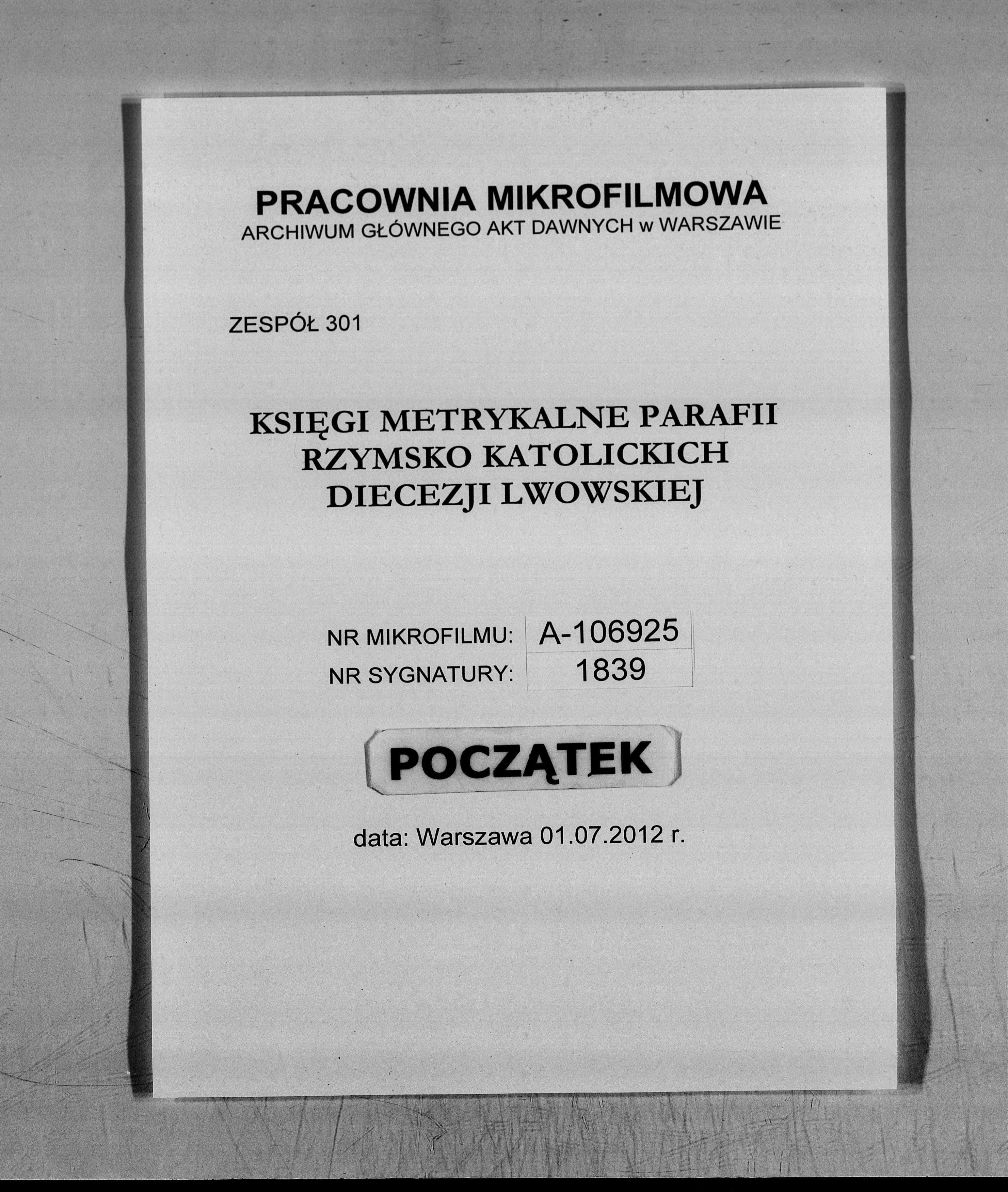 PRACOWNIA MIKROFILMOWA
ARCHIWUM GŁÓWNEGO AKT DAWNYCH w WARSZAWIE

ZESPÓŁ 301

KSIĘGI METRYKALNE PARAFII
RZYMSKO KATOLICKICH
DIECEZJI LWOWSKIEJ

NR MIKROFILMU: A-106925
NR SYGNATURY: 1839

POCZĄTEK

data: Warszawa 01.07.2012 r.